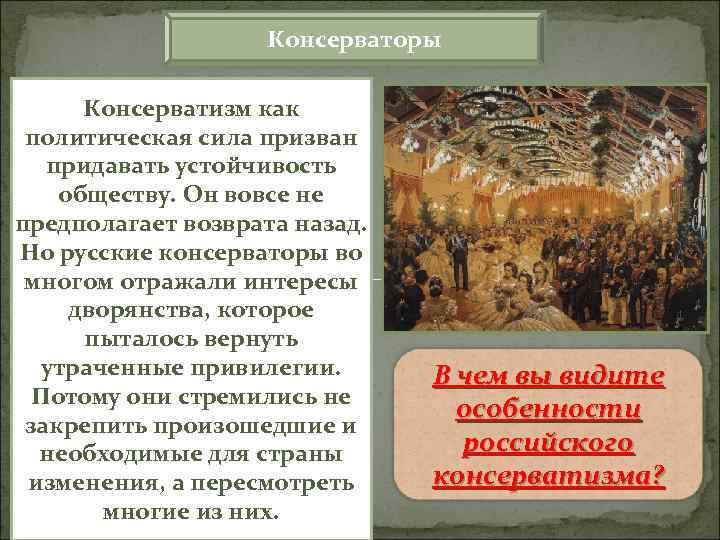 Консерваторы

Консерватизм как политическая сила призван придавать устойчивость обществу. Он вовсе не предполагает возврата назад. Но русские консерваторы во многом отражали интересы дворянства, которое пыталось вернуть утраченные привилегии. Потому они стремились не закрепить произошедшие и необходимые для страны изменения, а пересмотреть многие из них.

В чем вы видите особенности российского консерватизма?